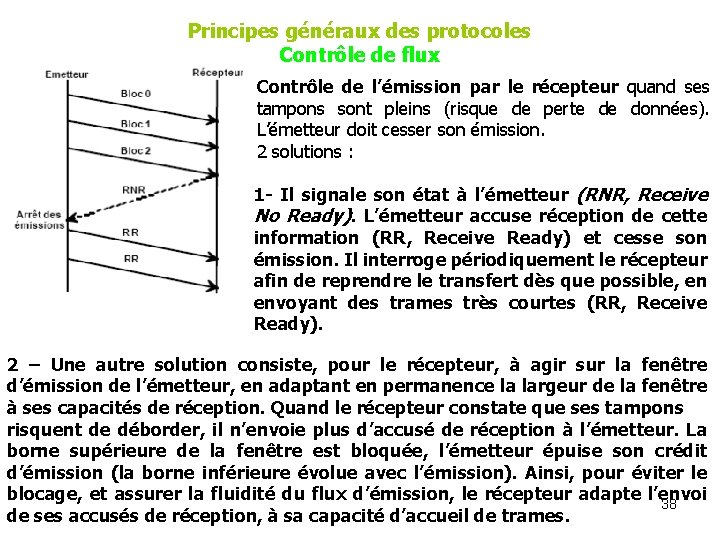 Principes généraux des protocoles
Contrôle de flux

Emetteur
Récepteur
Bloc 0
Bloc 1
Bloc 2
RNR
Arrêt des émissions
RR
RR

Contrôle de l'émission par le récepteur quand ses tampons sont pleins (risque de perte de données). L'émetteur doit cesser son émission.
2 solutions :

1- Il signale son état à l'émetteur (RNR, Receive No Ready). L'émetteur accuse réception de cette information (RR, Receive Ready) et cesse son émission. Il interroge périodiquement le récepteur afin de reprendre le transfert dès que possible, en envoyant des trames très courtes (RR, Receive Ready).

2 – Une autre solution consiste, pour le récepteur, à agir sur la fenêtre d'émission de l'émetteur, en adaptant en permanence la largeur de la fenêtre à ses capacités de réception. Quand le récepteur constate que ses tampons risquent de déborder, il n'envoie plus d'accusé de réception à l'émetteur. La borne supérieure de la fenêtre est bloquée, l'émetteur épuise son crédit d'émission (la borne inférieure évolue avec l'émission). Ainsi, pour éviter le blocage, et assurer la fluidité du flux d'émission, le récepteur adapte l'envoi de ses accusés de réception, à sa capacité d'accueil de trames.

38